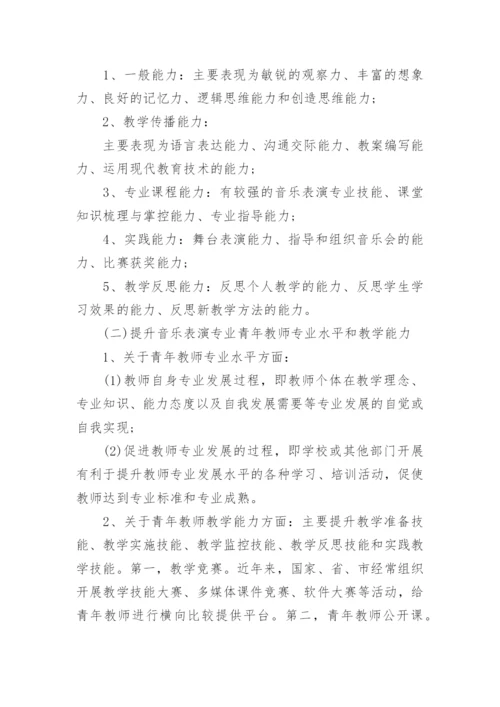 1、一般能力：主要表现为敏锐的观察力、丰富的想象力、良好的记忆力、逻辑思维能力和创造思维能力；

2、教学传播能力：

主要表现为语言表达能力、沟通交际能力、教案编写能力、运用现代教育技术的能力；

3、专业课程能力：有较强的音乐表演专业技能、课堂知识梳理与掌控能力、专业指导能力；

4、实践能力：舞台表演能力、指导和组织音乐会的能力、比赛获奖能力；

5、教学反思能力：反思个人教学的能力、反思学生学习效果的能力、反思新教学方法的能力。

(二)提升音乐表演专业青年教师专业水平和教学能力

1、关于青年教师专业水平方面：

(1)教师自身专业发展过程，即教师个体在教学理念、专业知识、能力态度以及自我发展需要等专业发展的自觉或自我实现；

(2)促进教师专业发展的过程，即学校或其他部门开展有利于提升教师专业发展水平的各种学习、培训活动，促使教师达到专业标准和专业成熟。

2、关于青年教师教学能力方面：主要提升教学准备技能、教学实施技能、教学监控技能、教学反思技能和实践教学技能。第一，教学竞赛。近年来，国家、省、市经常组织开展教学技能大赛、多媒体课件竞赛、软件大赛等活动，给青年教师进行横向比较提供平台。第二，青年教师公开课。